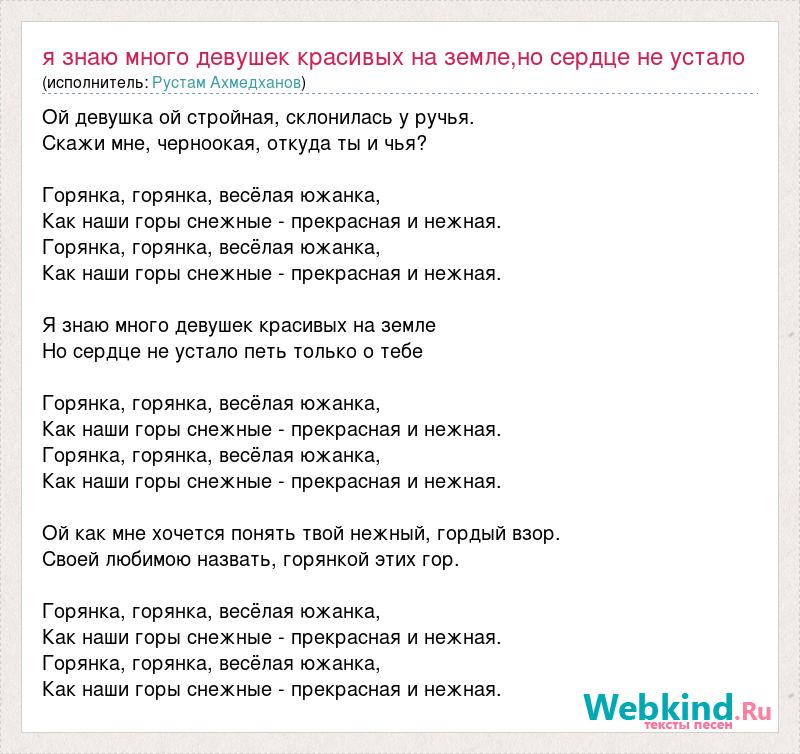 я знаю много девушек красивых на земле,но сердце не устало
(исполнитель: Рустам Ахмедханов)

Ой девушка ой стройная, склонилась у ручья.
Скажи мне, черноокая, откуда ты и чья?

Горянка, горянка, весёлая южанка,
Как наши горы снежные - прекрасная и нежная.
Горянка, горянка, весёлая южанка,
Как наши горы снежные - прекрасная и нежная.

Я знаю много девушек красивых на земле
Но сердце не устало петь только о тебе

Горянка, горянка, весёлая южанка,
Как наши горы снежные - прекрасная и нежная.
Горянка, горянка, весёлая южанка,
Как наши горы снежные - прекрасная и нежная.

Ой как мне хочется понять твой нежный, гордый взор.
Своей любимою назвать, горянкой этих гор.

Горянка, горянка, весёлая южанка,
Как наши горы снежные - прекрасная и нежная.
Горянка, горянка, весёлая южанка,
Как наши горы снежные - прекрасная и нежная.

Webkind.Ru
тексты песен